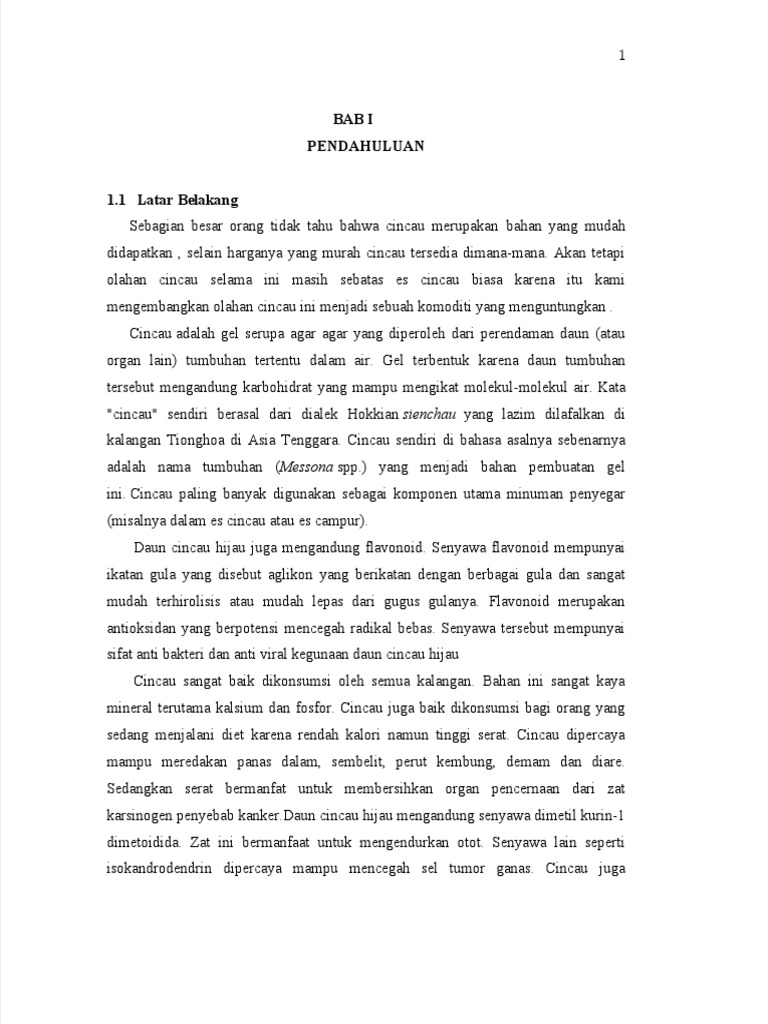 1

BAB I

PENDAHULUAN

1.1 Latar Belakang

Sebagian besar orang tidak tahu bahwa cincau merupakan bahan yang mudah didapatkan , selain harganya yang murah cincau tersedia dimana-mana. Akan tetapi olahan cincau selama ini masih sebatas es cincau biasa karena itu kami mengembangkan olahan cincau ini menjadi sebuah komoditi yang menguntungkan .

Cincau adalah gel serupa agar agar yang diperoleh dari perendaman daun (atau organ lain) tumbuhan tertentu dalam air. Gel terbentuk karena daun tumbuhan tersebut mengandung karbohidrat yang mampu mengikat molekul-molekul air. Kata "cincau" sendiri berasal dari dialek Hokkian sienchau yang lazim dilafalkan di kalangan Tionghoa di Asia Tenggara. Cincau sendiri di bahasa asalnya sebenarnya adalah nama tumbuhan (Messona spp.) yang menjadi bahan pembuatan gel ini. Cincau paling banyak digunakan sebagai komponen utama minuman penyegar (misalnya dalam es cincau atau es campur).

Daun cincau hijau juga mengandung flavonoid. Senyawa flavonoid mempunyai ikatan gula yang disebut aglikon yang berikatan dengan berbagai gula dan sangat mudah terhirolisis atau mudah lepas dari gugus gulanya. Flavonoid merupakan antioksidan yang berpotensi mencegah radikal bebas. Senyawa tersebut mempunyai sifat anti bakteri dan anti viral kegunaan daun cincau hijau

Cincau sangat baik dikonsumsi oleh semua kalangan. Bahan ini sangat kaya mineral terutama kalsium dan fosfor. Cincau juga baik dikonsumsi bagi orang yang sedang menjalani diet karena rendah kalori namun tinggi serat. Cincau dipercaya mampu meredakan panas dalam, sembelit, perut kembung, demam dan diare. Sedangkan serat bermanfat untuk membersihkan organ pencernaan dari zat karsinogen penyebab kanker.Daun cincau hijau mengandung senyawa dimetil kurin-1 dimetoidida. Zat ini bermanfaat untuk mengendurkan otot. Senyawa lain seperti isokandrodendrin dipercaya mampu mencegah sel tumor ganas. Cincau juga